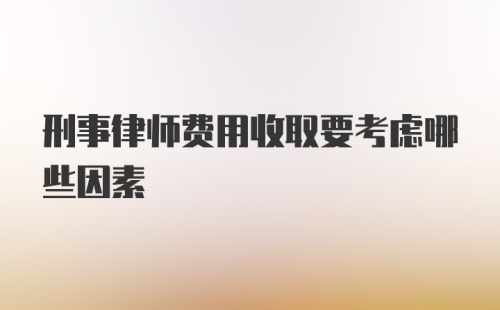 刑事律师费用收取要考虑哪些因素